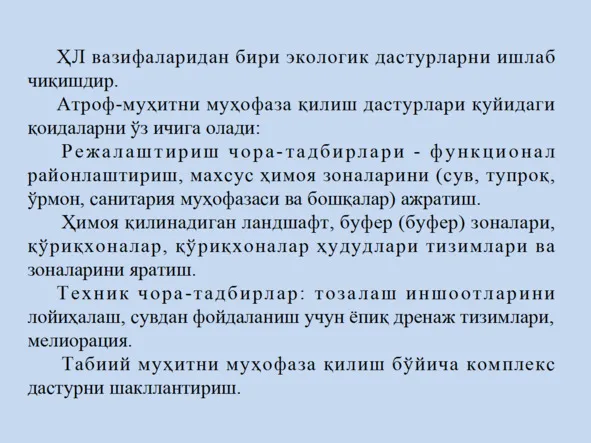 ҲЛ вазифаларидан бири экологик дастурларни ишлаб чиқишдир.

Атроф-муҳитни муҳофаза қилиш дастурлари қуйидаги қоидаларни ўз ичига олади:

Режалаштириш чора-тадбирлари - функционал районлаштириш, махсус ҳимоя зоналарини (сув, тупроқ, ўрмон, санитария муҳофазаси ва бошқалар) ажратиш.

Ҳимоя қилинадиган ландшафт, буфер (буфер) зоналари, қўриқхоналар, қўриқхоналар ҳудудлари тизимлари ва зоналарини яратиш.

Техник чора-тадбирлар: тозалаш иншоотларини лойиҳалаш, сувдан фойдаланиш учун ёпиқ дренаж тизимлари, мелиорация.

Табиий муҳитни муҳофаза қилиш бўйича комплекс дастурни шакллантириш.